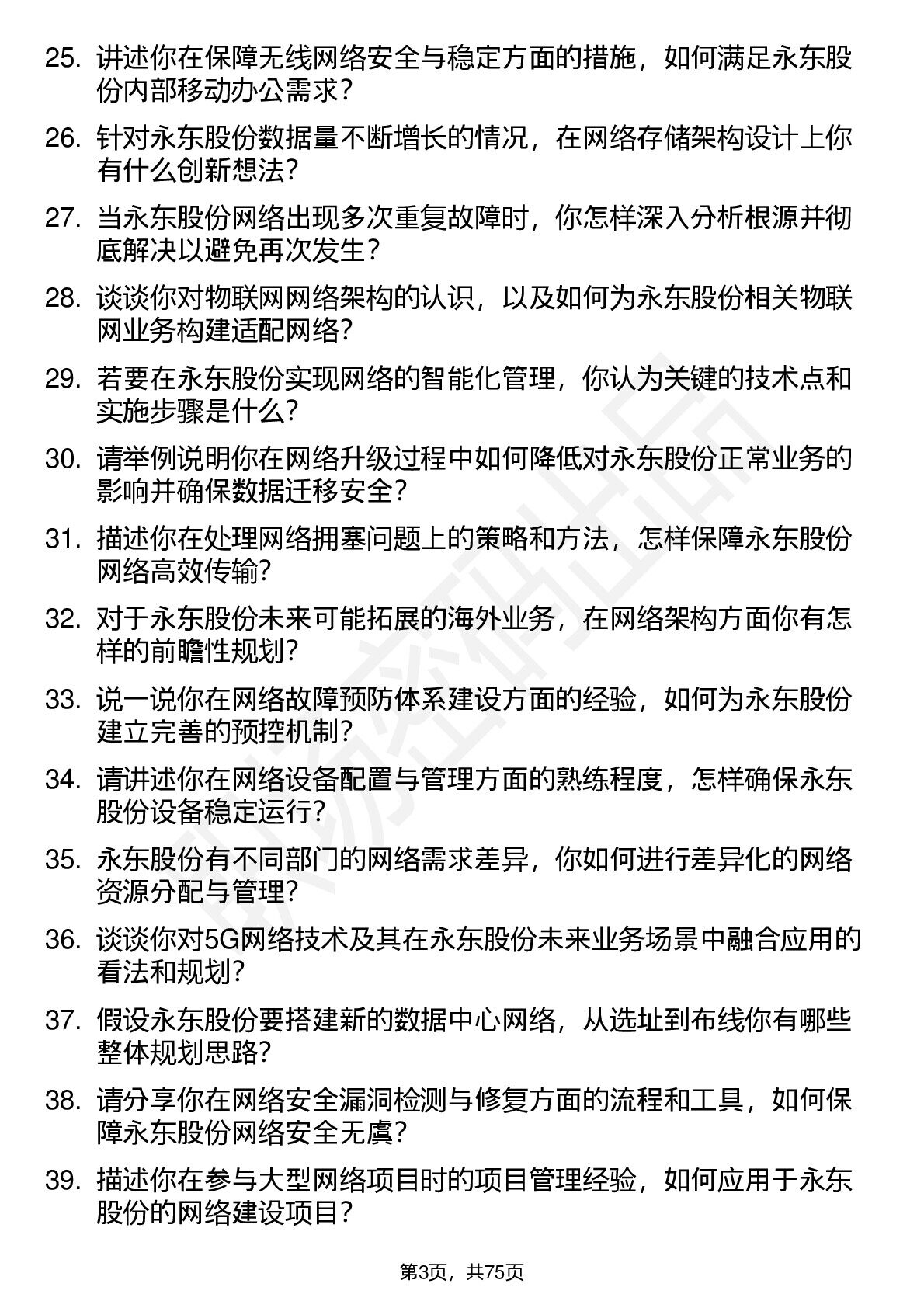 25. 讲述你在保障无线网络安全与稳定方面的措施，如何满足永东股份内部移动办公需求？

26. 针对永东股份数据量不断增长的情况，在网络存储架构设计上你有什么创新想法？

27. 当永东股份网络出现多次重复故障时，你怎样深入分析根源并彻底解决以避免再次发生？

28. 谈谈你对物联网网络架构的认识，以及如何为永东股份相关物联网业务构建适配网络？

29. 若要在永东股份实现网络的智能化管理，你认为关键的技术点和实施步骤是什么？

30. 请举例说明你在网络升级过程中如何降低对永东股份正常业务的影响并确保数据迁移安全？

31. 描述你在处理网络拥塞问题上的策略和方法，怎样保障永东股份网络高效传输？

32. 对于永东股份未来可能拓展的海外业务，在网络架构方面你有怎样的前瞻性规划？

33. 说一说你在网络故障预防体系建设方面的经验，如何为永东股份建立完善的预控机制？

34. 请讲述你在网络设备配置与管理方面的熟练程度，怎样确保永东股份设备稳定运行？

35. 永东股份有不同部门的网络需求差异，你如何进行差异化的网络资源分配与管理？

36. 谈谈你对5G网络技术及其在永东股份未来业务场景中融合应用的看法和规划？

37. 假设永东股份要搭建新的数据中心网络，从选址到布线你有哪些整体规划思路？

38. 请分享你在网络安全漏洞检测与修复方面的流程和工具，如何保障永东股份网络安全无虞？

39. 描述你在参与大型网络项目时的项目管理经验，如何应用于永东股份的网络建设项目？

第3页，共75页